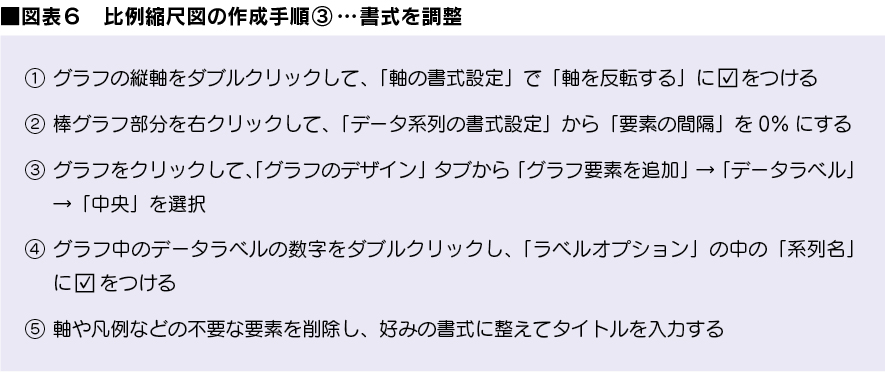 ■図表６　比例縮尺図の作成手順③…書式を調整

① グラフの縦軸をダブルクリックして、「軸の書式設定」で「軸を反転する」に☑をつける

② 棒グラフ部分を右クリックして、「データ系列の書式設定」から「要素の間隔」を 0% にする

③ グラフをクリックして、「グラフのデザイン」タブから「グラフ要素を追加」→「データラベル」→「中央」を選択

④ グラフ中のデータラベルの数字をダブルクリックし、「ラベルオプション」の中の「系列名」に☑をつける

⑤ 軸や凡例などの不要な要素を削除し、好みの書式に整えてタイトルを入力する